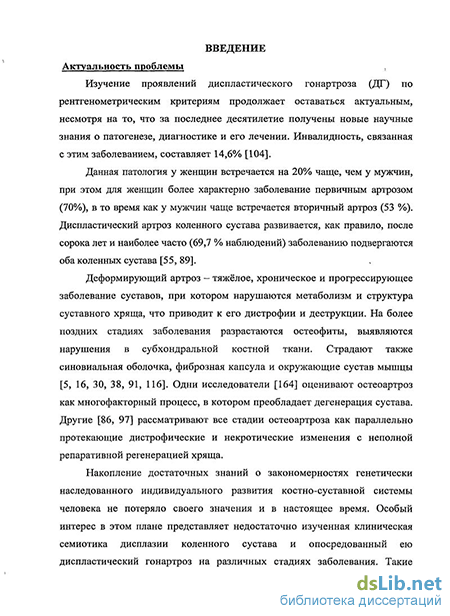 ВВЕДЕНИЕ

Актуальность проблемы

Изучение проявлений диспластического гонартроза (ДГ) по рентгенометрическим критериям продолжает оставаться актуальным, несмотря на то, что за последнее десятилетие получены новые научные знания о патогенезе, диагностике и его лечении. Инвалидность, связанная с этим заболеванием, составляет 14,6% [104].

Данная патология у женщин встречается на 20% чаще, чем у мужчин, при этом для женщин более характерно заболевание первичным артрозом (70%), в то время как у мужчин чаще встречается вторичный артроз (53 %). Диспластический артроз коленного сустава развивается, как правило, после сорока лет и наиболее часто (69,7 % наблюдений) заболеванию подвергаются оба коленных сустава [55, 89].

Деформирующий артроз – тяжёлое, хроническое и прогрессирующее заболевание суставов, при котором нарушаются метаболизм и структура суставного хряща, что приводит к его дистрофии и деструкции. На более поздних стадиях заболевания разрастаются остеофиты, выявляются нарушения в субхондральной костной ткани. Страдают также синовиальная оболочка, фиброзная капсула и окружающие сустав мышцы [5, 16, 30, 38, 91, 116]. Одни исследователи [164] оценивают остеоартроз как многофакторный процесс, в котором преобладает дегенерация сустава. Другие [86, 97] рассматривают все стадии остеоартроза как параллельно протекающие дистрофические и некротические изменения с неполной репаративной регенерацией хряща.

Накопление достаточных знаний о закономерностях генетически наследованного индивидуального развития костно-суставной системы человека не потеряло своего значения и в настоящее время. Особый интерес в этом плане представляет недостаточно изученная клиническая семиотика дисплазии коленного сустава и опосредованный ею диспластический гонартроз на различных стадиях заболевания. Такие

dsLib.net
библиотека диссертаций